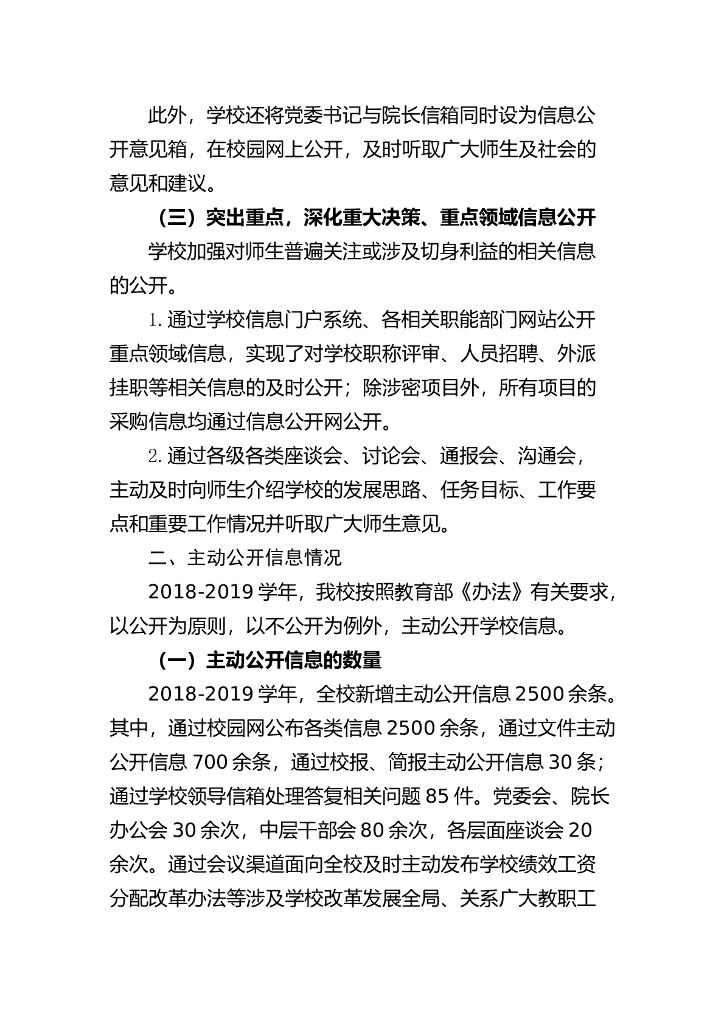 此外，学校还将党委书记与院长信箱同时设为信息公开意见箱，在校园网上公开，及时听取广大师生及社会的意见和建议。

（三）突出重点，深化重大决策、重点领域信息公开

学校加强对师生普遍关注或涉及切身利益的相关信息的公开。

1. 通过学校信息门户系统、各相关职能部门网站公开重点领域信息，实现了对学校职称评审、人员招聘、外派挂职等相关信息的及时公开；除涉密项目外，所有项目的采购信息均通过信息公开网公开。

2. 通过各级各类座谈会、讨论会、通报会、沟通会，主动及时向师生介绍学校的发展思路、任务目标、工作要点和重要工作情况并听取广大师生意见。

二、主动公开信息情况

2018-2019 学年，我校按照教育部《办法》有关要求，以公开为原则，以不公开为例外，主动公开学校信息。

（一）主动公开信息的数量

2018-2019 学年，全校新增主动公开信息 2500 余条。其中，通过校园网公布各类信息 2500 余条，通过文件主动公开信息 700 余条，通过校报、简报主动公开信息 30 条；通过学校领导信箱处理答复相关问题 85 件。党委会、院长办公会 30 余次，中层干部会 80 余次，各层面座谈会 20 余次。通过会议渠道面向全校及时主动发布学校绩效工资分配改革办法等涉及学校改革发展全局、关系广大教职工